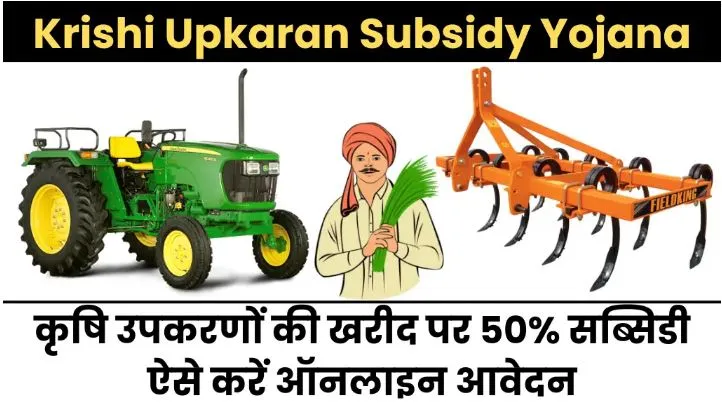 Krishi Upkaran Subsidy Yojana

FIELDKING

कृषि उपकरणों की खरीद पर 50% सब्सिडी ऐसे करें ऑनलाइन आवेदन